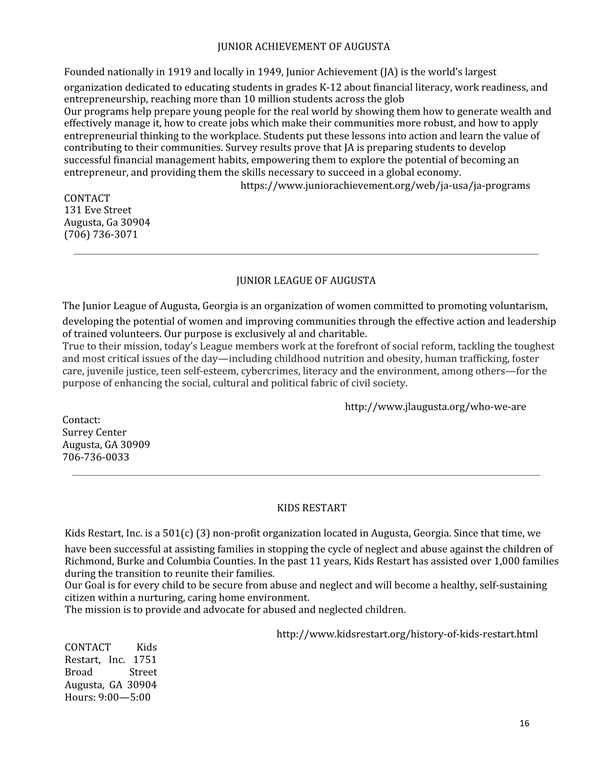 JUNIOR ACHIEVEMENT OF AUGUSTA

Founded nationally in 1919 and locally in 1949, Junior Achievement (JA) is the world's largest organization dedicated to educating students in grades K-12 about financial literacy, work readiness, and entrepreneurship, reaching more than 10 million students across the glob
Our programs help prepare young people for the real world by showing them how to generate wealth and effectively manage it, how to create jobs which make their communities more robust, and how to apply entrepreneurial thinking to the workplace. Students put these lessons into action and learn the value of contributing to their communities. Survey results prove that JA is preparing students to develop successful financial management habits, empowering them to explore the potential of becoming an entrepreneur, and providing them the skills necessary to succeed in a global economy.
https://www.juniorachievement.org/web/ja-usa/ja-programs

CONTACT
131 Eve Street
Augusta, Ga 30904
(706) 736-3071

JUNIOR LEAGUE OF AUGUSTA

The Junior League of Augusta, Georgia is an organization of women committed to promoting voluntarism, developing the potential of women and improving communities through the effective action and leadership of trained volunteers. Our purpose is exclusively al and charitable.
True to their mission, today's League members work at the forefront of social reform, tackling the toughest and most critical issues of the day—including childhood nutrition and obesity, human trafficking, foster care, juvenile justice, teen self-esteem, cybercrimes, literacy and the environment, among others—for the purpose of enhancing the social, cultural and political fabric of civil society.

http://www.jlaugusta.org/who-we-are

Contact:
Surrey Center
Augusta, GA 30909
706-736-0033

KIDS RESTART

Kids Restart, Inc. is a 501(c) (3) non-profit organization located in Augusta, Georgia. Since that time, we have been successful at assisting families in stopping the cycle of neglect and abuse against the children of Richmond, Burke and Columbia Counties. In the past 11 years, Kids Restart has assisted over 1,000 families during the transition to reunite their families.
Our Goal is for every child to be secure from abuse and neglect and will become a healthy, self-sustaining citizen within a nurturing, caring home environment.
The mission is to provide and advocate for abused and neglected children.

http://www.kidsrestart.org/history-of-kids-restart.html

CONTACT Kids Restart, Inc. 1751 Broad Street
Augusta, GA 30904
Hours: 9:00—5:00

16